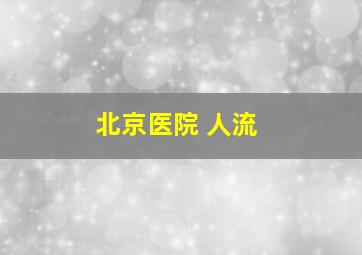 北京医院 人流